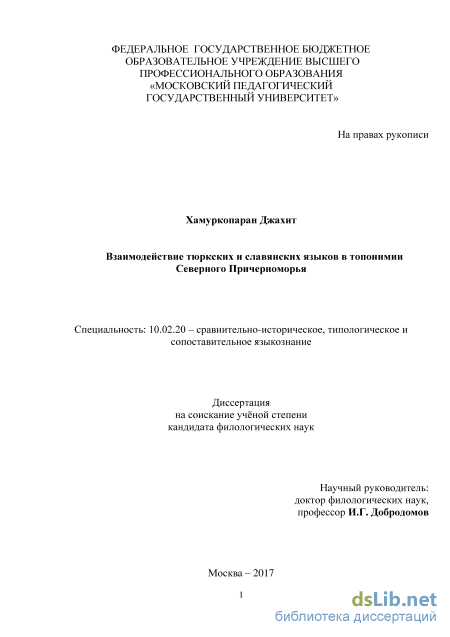 ФЕДЕРАЛЬНОЕ ГОСУДАРСТВЕННОЕ БЮДЖЕТНОЕ ОБРАЗОВАТЕЛЬНОЕ УЧРЕЖДЕНИЕ ВЫСШЕГО ПРОФЕССИОНАЛЬНОГО ОБРАЗОВАНИЯ «МОСКОВСКИЙ ПЕДАГОГИЧЕСКИЙ ГОСУДАРСТВЕННЫЙ УНИВЕРСИТЕТ»

На правах рукописи

Хамуркопаран Джахит

Взаимодействие тюркских и славянских языков в топонимии Северного Причерноморья

Специальность: 10.02.20 – сравнительно-историческое, типологическое и сопоставительное языкознание

Диссертация
на соискание учёной степени
кандидата филологических наук

Научный руководитель:
доктор филологических наук,
профессор И.Г. Добродомов

Москва – 2017

1

dsLib.net
библиотека диссертаций